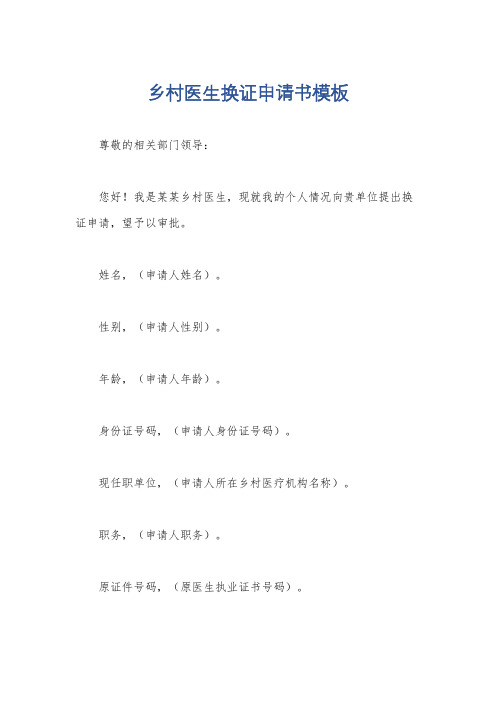 乡村医生换证申请书模板

尊敬的相关部门领导：

您好！我是某某乡村医生，现就我的个人情况向贵单位提出换证申请，望予以审批。

姓名，（申请人姓名）。

性别，（申请人性别）。

年龄，（申请人年龄）。

身份证号码，（申请人身份证号码）。

现任职单位，（申请人所在乡村医疗机构名称）。

职务，（申请人职务）。

原证件号码，（原医生执业证书号码）。